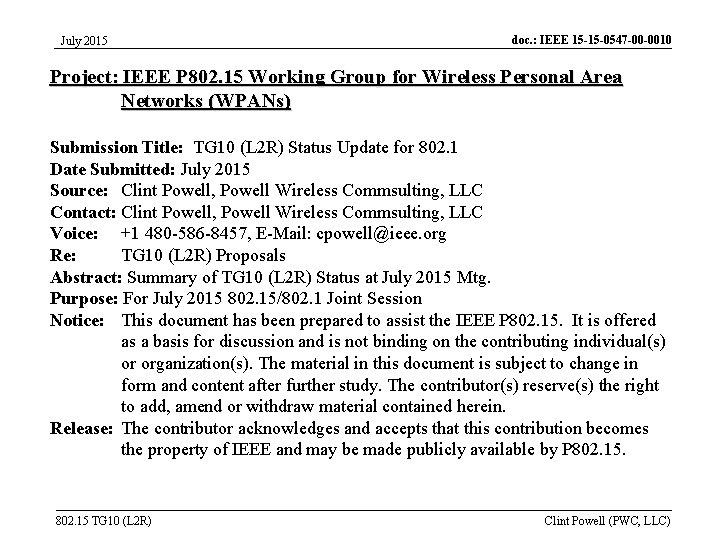 July 2015

doc.: IEEE 15-15-0547-00-0010

Project: IEEE P802.15 Working Group for Wireless Personal Area Networks (WPANs)

Submission Title: TG10 (L2R) Status Update for 802.1
Date Submitted: July 2015
Source: Clint Powell, Powell Wireless Commsulting, LLC
Contact: Clint Powell, Powell Wireless Commsulting, LLC
Voice: +1 480-586-8457, E-Mail: cpowell@ieee.org
Re: TG10 (L2R) Proposals
Abstract: Summary of TG10 (L2R) Status at July 2015 Mtg.
Purpose: For July 2015 802.15/802.1 Joint Session
Notice: This document has been prepared to assist the IEEE P802.15. It is offered as a basis for discussion and is not binding on the contributing individual(s) or organization(s). The material in this document is subject to change in form and content after further study. The contributor(s) reserve(s) the right to add, amend or withdraw material contained herein.
Release: The contributor acknowledges and accepts that this contribution becomes the property of IEEE and may be made publicly available by P802.15.

802.15 TG10 (L2R)

Clint Powell (PWC, LLC)